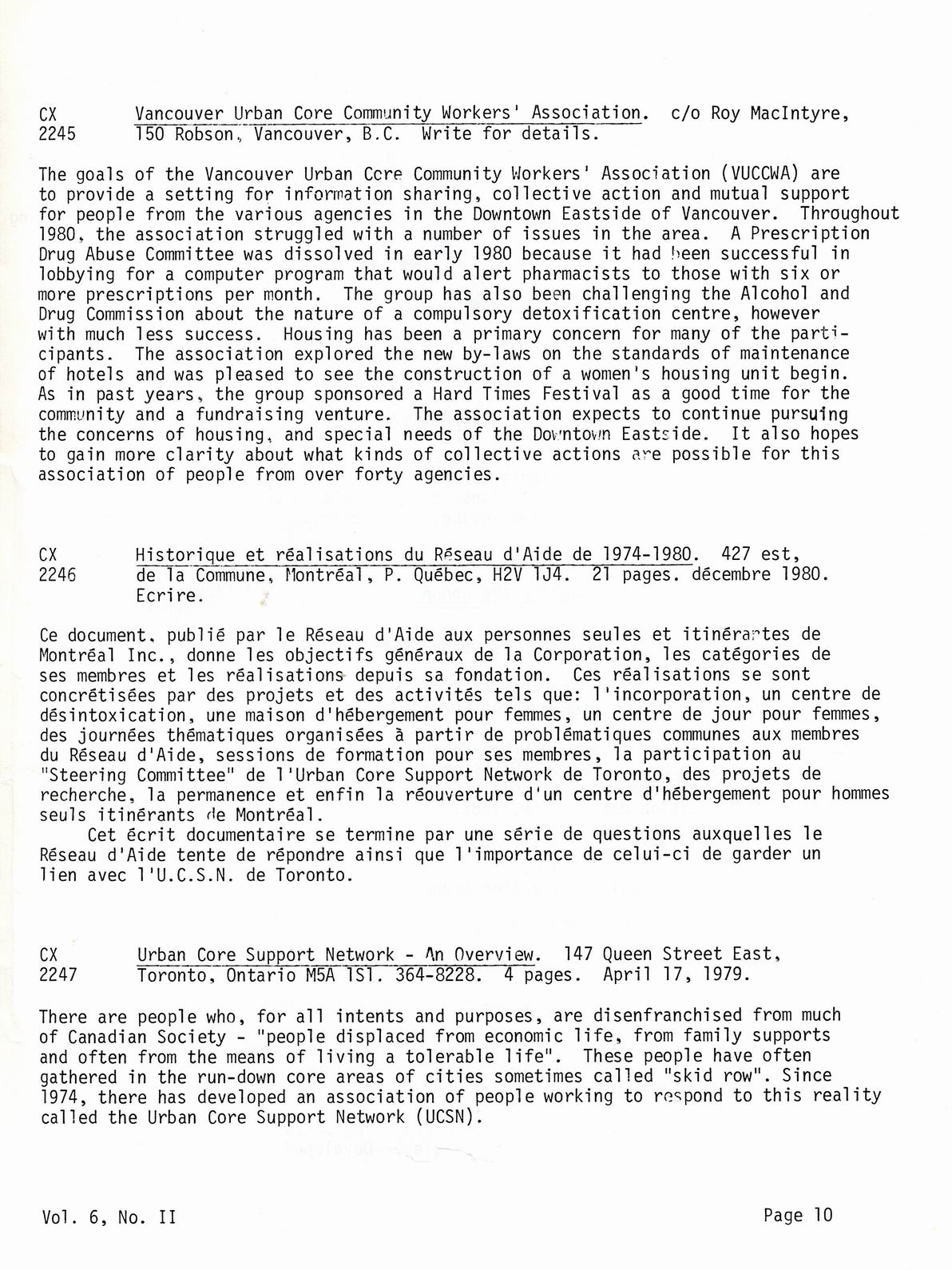 CX 2245 Vancouver Urban Core Community Workers' Association. c/o Roy MacIntyre, 150 Robson, Vancouver, B.C. Write for details.

The goals of the Vancouver Urban Core Community Workers' Association (VUCCWA) are to provide a setting for information sharing, collective action and mutual support for people from the various agencies in the Downtown Eastside of Vancouver. Throughout 1980, the association struggled with a number of issues in the area. A Prescription Drug Abuse Committee was dissolved in early 1980 because it had been successful in lobbying for a computer program that would alert pharmacists to those with six or more prescriptions per month. The group has also been challenging the Alcohol and Drug Commission about the nature of a compulsory detoxification centre, however with much less success. Housing has been a primary concern for many of the participants. The association explored the new by-laws on the standards of maintenance of hotels and was pleased to see the construction of a women's housing unit begin. As in past years, the group sponsored a Hard Times Festival as a good time for the community and a fundraising venture. The association expects to continue pursuing the concerns of housing, and special needs of the Downtown Eastside. It also hopes to gain more clarity about what kinds of collective actions are possible for this association of people from over forty agencies.

CX 2246 Historique et réalisations du Réseau d'Aide de 1974-1980. 427 est, de la Commune, Montréal, P. Québec, H2V 1J4. 21 pages. décembre 1980. Ecrire.

Ce document, publié par le Réseau d'Aide aux personnes seules et itinérantes de Montréal Inc., donne les objectifs généraux de la Corporation, les catégories de ses membres et les réalisations depuis sa fondation. Ces réalisations se sont concrétisées par des projets et des activités tels que: l'incorporation, un centre de désintoxication, une maison d'hébergement pour femmes, un centre de jour pour femmes, des journées thématiques organisées à partir de problématiques communes aux membres du Réseau d'Aide, sessions de formation pour ses membres, la participation au "Steering Committee" de l'Urban Core Support Network de Toronto, des projets de recherche, la permanence et enfin la réouverture d'un centre d'hébergement pour hommes seuls itinérants de Montréal.

Cet écrit documentaire se termine par une série de questions auxquelles le Réseau d'Aide tente de répondre ainsi que l'importance de celui-ci de garder un lien avec l'U.C.S.N. de Toronto.

CX 2247 Urban Core Support Network - An Overview. 147 Queen Street East, Toronto, Ontario M5A 1S1. 364-8228. 4 pages. April 17, 1979.

There are people who, for all intents and purposes, are disenfranchised from much of Canadian Society - "people displaced from economic life, from family supports and often from the means of living a tolerable life". These people have often gathered in the run-down core areas of cities sometimes called "skid row". Since 1974, there has developed an association of people working to respond to this reality called the Urban Core Support Network (UCSN).

Vol. 6, No. II Page 10